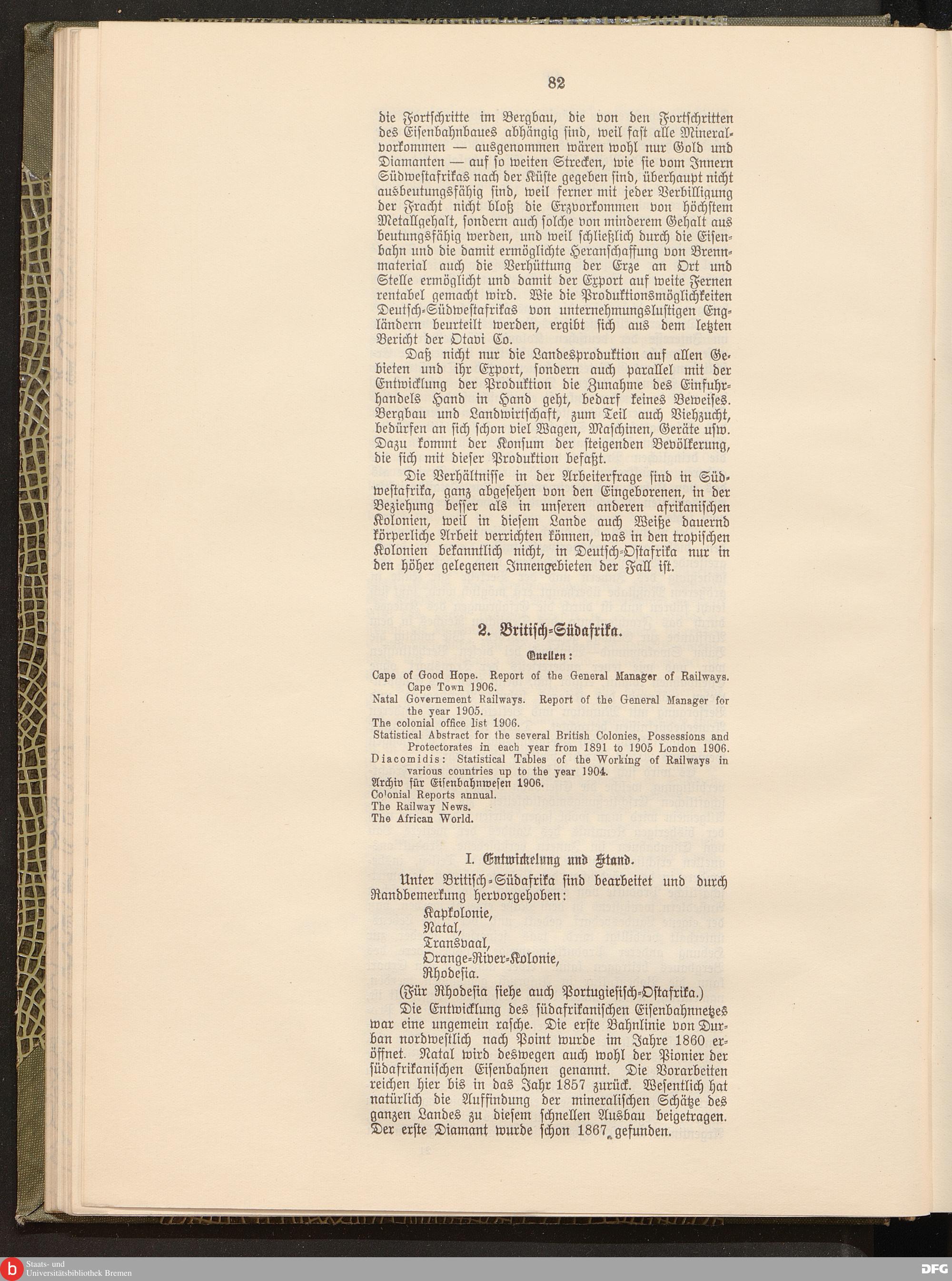 82

die Fortschritte im Bergbau, die von den Fortschritten des Eisenbahnbaues abhängig sind, weil fast alle Mineralvorkommen — ausgenommen wären wohl nur Gold und Diamanten — auf so weiten Strecken, wie sie vom Innern Südwestafrikas nach der Küste gegeben sind, überhaupt nicht ausbeutungsfähig sind, weil ferner mit jeder Verbilligung der Fracht nicht bloß die Erzvorkommen von höchstem Metallgehalt, sondern auch solche von minderem Gehalt ausbeutungsfähig werden, und weil schließlich durch die Eisenbahn und die damit ermöglichte Heranschaffung von Brennmaterial auch die Verhüttung der Erze an Ort und Stelle ermöglicht und damit der Export auf weite Fernen rentabel gemacht wird. Wie die Produktionsmöglichkeiten Deutsch-Südwestafrikas von unternehmungslustigen Engländern beurteilt werden, ergibt sich aus dem letzten Bericht der Otavi Co.

Daß nicht nur die Landesproduktion auf allen Gebieten und ihr Export, sondern auch parallel mit der Entwicklung der Produktion die Zunahme des Einfuhrhandels Hand in Hand geht, bedarf keines Beweises. Bergbau und Landwirtschaft, zum Teil auch Viehzucht, bedürfen an sich schon viel Wagen, Maschinen, Geräte usw. Dazu kommt der Konsum der steigenden Bevölkerung, die sich mit dieser Produktion befaßt.

Die Verhältnisse in der Arbeiterfrage sind in Südwestafrika, ganz abgesehen von den Eingeborenen, in der Beziehung besser als in unseren anderen afrikanischen Kolonien, weil in diesem Lande auch Weiße dauernd körperliche Arbeit verrichten können, was in den tropischen Kolonien bekanntlich nicht, in Deutsch-Ostafrika nur in den höher gelegenen Innengebieten der Fall ist.

2. Britisch-Südafrika.

Quellen:

Cape of Good Hope. Report of the General Manager of Railways. Cape Town 1906.
Natal Governement Railways. Report of the General Manager for the year 1905.
The colonial office list 1906.
Statistical Abstract for the several British Colonies, Possessions and Protectorates in each year from 1891 to 1905 London 1906.
Diacomidis: Statistical Tables of the Working of Railways in various countries up to the year 1904.
Archiv für Eisenbahnwesen 1906.
Colonial Reports annual.
The Railway News.
The African World.

I. Entwickelung und Stand.

Unter Britisch-Südafrika sind bearbeitet und durch Randbemerkung hervorgehoben:
Kapkolonie,
Natal,
Transvaal,
Orange-River-Kolonie,
Rhodesia.
(Für Rhodesia siehe auch Portugiesisch-Ostafrika.)
Die Entwicklung des südafrikanischen Eisenbahnnetzes war eine ungemein rasche. Die erste Bahnlinie von Durban nordwestlich nach Point wurde im Jahre 1860 eröffnet. Natal wird deswegen auch wohl der Pionier der südafrikanischen Eisenbahnen genannt. Die Vorarbeiten reichen hier bis in das Jahr 1857 zurück. Wesentlich hat natürlich die Auffindung der mineralischen Schätze des ganzen Landes zu diesem schnellen Ausbau beigetragen. Der erste Diamant wurde schon 1867 gefunden.

Staats- und Universitätsbibliothek Bremen
DFG